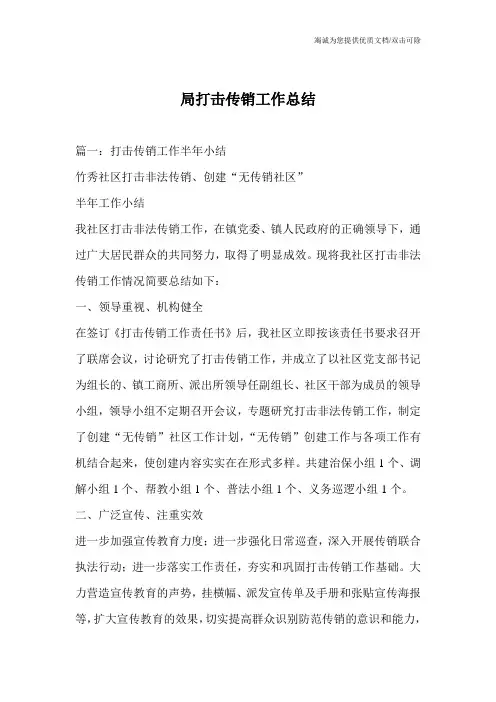 海诚为您提供优质文档/双击可除

局打击传销工作总结

篇一：打击传销工作半年小结

竹秀社区打击非法传销、创建“无传销社区”

半年工作小结

我社区打击非法传销工作，在镇党委、镇人民政府的正确领导下，通过广大居民群众的共同努力，取得了明显成效。现将我社区打击非法传销工作情况简要总结如下：

一、领导重视、机构健全

在签订《打击传销工作责任书》后，我社区立即按该责任书要求召开了联席会议，讨论研究了打击传销工作，并成立了以社区党支部书记为组长的、镇工商所、派出所领导任副组长、社区干部为成员的领导小组，领导小组不定期召开会议，专题研究打击非法传销工作，制定了创建“无传销”社区工作计划，“无传销”创建工作与各项工作有机结合起来，使创建内容实实在在形式多样。共建治保小组1个、调解小组1个、帮教小组1个、普法小组1个、义务巡逻小组1个。

二、广泛宣传、注重实效

进一步加强宣传教育力度；进一步强化日常巡查，深入开展传销联合执法行动；进一步落实工作责任，夯实和巩固打击传销工作基础。大力营造宣传教育的声势，挂横幅、派发宣传单及手册和张贴宣传海报等，扩大宣传教育的效果，切实提高群众识别防范传销的意识和能力，